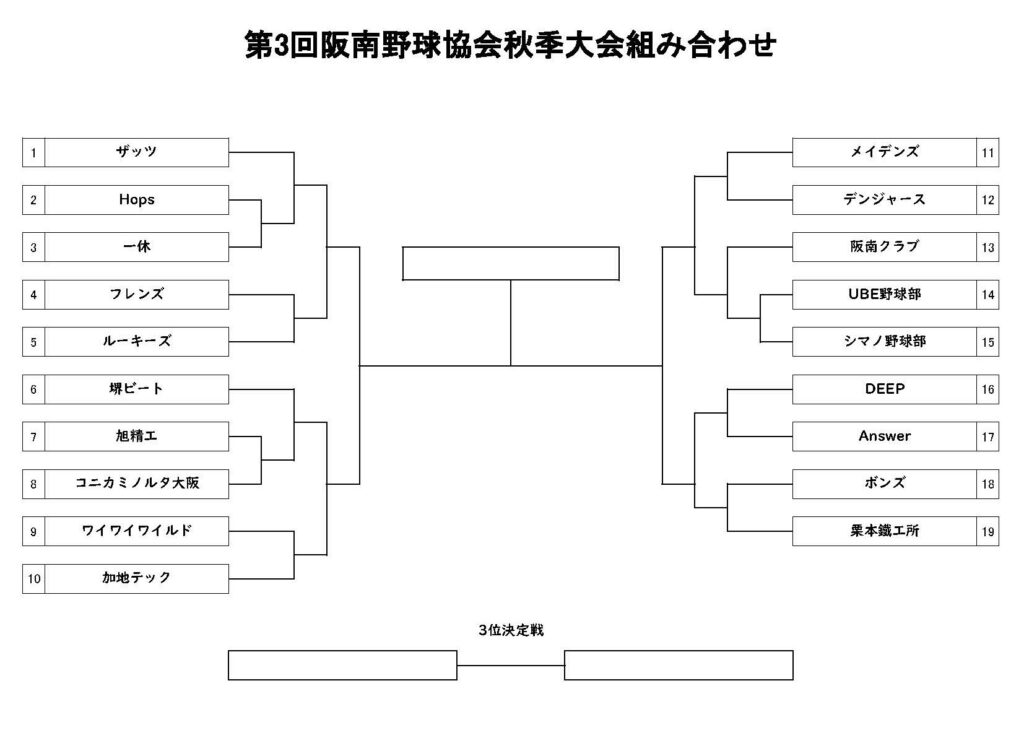 第3回阪南野球協会秋季大会組み合わせ

1 ザッツ
2 Hops
3 一休
4 フレンズ
5 ルーキーズ
6 堺ビート
7 旭精工
8 コニカミノルタ大阪
9 ワイワイワイルド
10 加地テック

メイデンズ 11
デンジャース 12
阪南クラブ 13
UBE野球部 14
シマノ野球部 15
DEEP 16
Answer 17
ボンズ 18
栗本鐵工所 19

3位決定戦